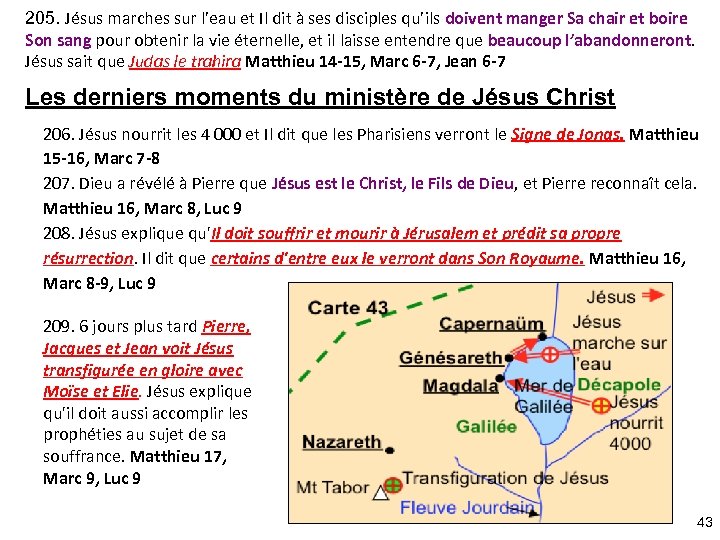 205. Jésus marches sur l'eau et Il dit à ses disciples qu'ils doivent manger Sa chair et boire Son sang pour obtenir la vie éternelle, et il laisse entendre que beaucoup l'abandonneront. Jésus sait que Judas le trahira Matthieu 14-15, Marc 6-7, Jean 6-7

Les derniers moments du ministère de Jésus Christ

206. Jésus nourrit les 4 000 et Il dit que les Pharisiens verront le Signe de Jonas. Matthieu 15-16, Marc 7-8

207. Dieu a révélé à Pierre que Jésus est le Christ, le Fils de Dieu, et Pierre reconnaît cela. Matthieu 16, Marc 8, Luc 9

208. Jésus explique qu'Il doit souffrir et mourir à Jérusalem et prédit sa propre résurrection. Il dit que certains d'entre eux le verront dans Son Royaume. Matthieu 16, Marc 8-9, Luc 9

209. 6 jours plus tard Pierre, Jacques et Jean voit Jésus transfigurée en gloire avec Moïse et Elie. Jésus explique qu'il doit aussi accomplir les prophéties au sujet de sa souffrance. Matthieu 17, Marc 9, Luc 9

Carte 43
Jésus
Capernaüm
Jésus marche sur l'eau
Génésareth
Magdala
Mer de Galilée
Décapole
Jésus nourrit 4000
Galilée
Nazareth
Mt Tabor
Transfiguration de Jésus
Fleuve Jourdain

43